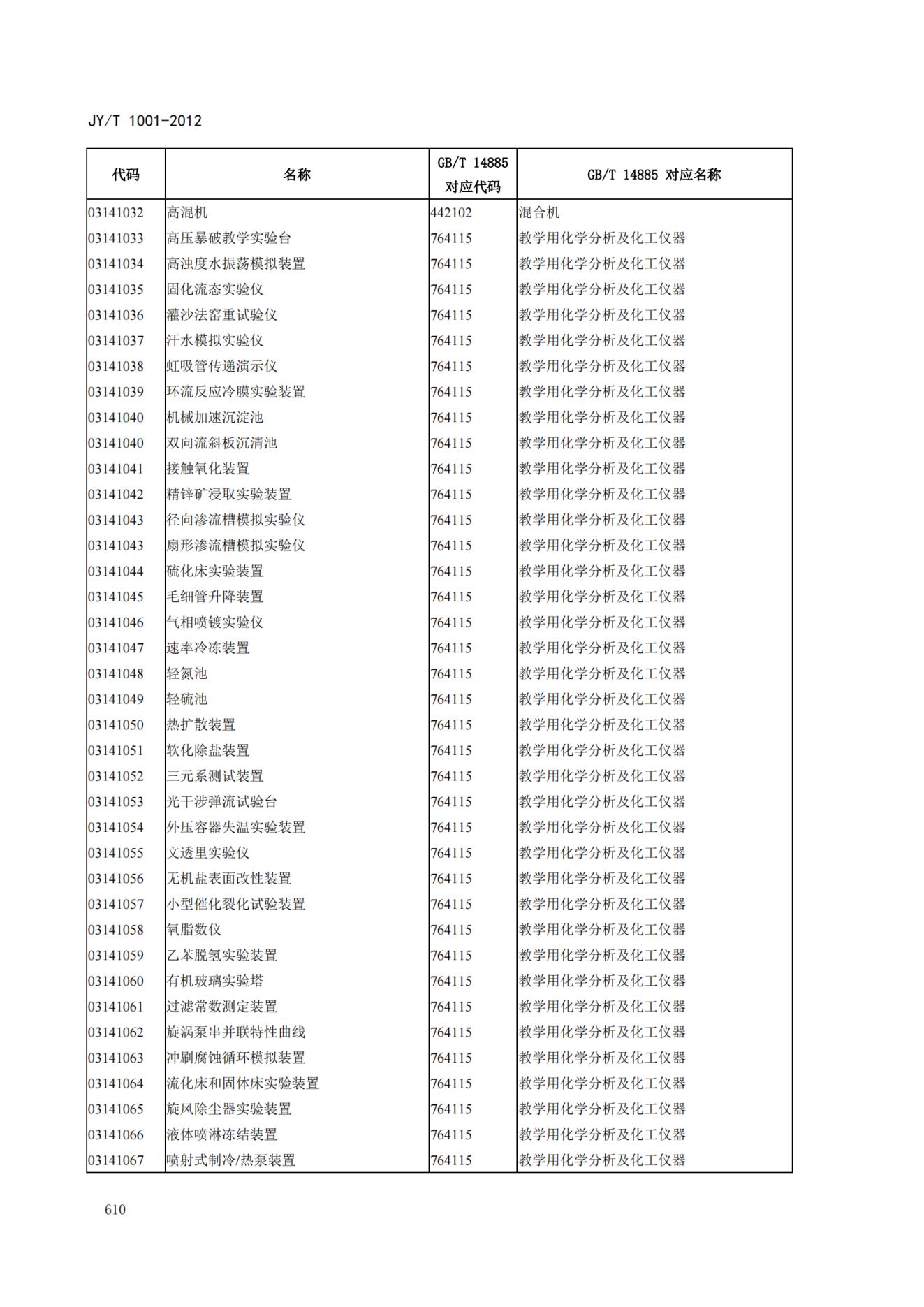 JY/T 1001-2012

| 代码 | 名称 | GB/T 14885 对应代码 | GB/T 14885 对应名称 |
|---|---|---|---|
| 03141032 | 高混机 | 442102 | 混合机 |
| 03141033 | 高压暴破教学实验台 | 764115 | 教学用化学分析及化工仪器 |
| 03141034 | 高浊度水振荡模拟装置 | 764115 | 教学用化学分析及化工仪器 |
| 03141035 | 固化流态实验仪 | 764115 | 教学用化学分析及化工仪器 |
| 03141036 | 灌沙法窑重试验仪 | 764115 | 教学用化学分析及化工仪器 |
| 03141037 | 汗水模拟实验仪 | 764115 | 教学用化学分析及化工仪器 |
| 03141038 | 虹吸管传递演示仪 | 764115 | 教学用化学分析及化工仪器 |
| 03141039 | 环流反应冷膜实验装置 | 764115 | 教学用化学分析及化工仪器 |
| 03141040 | 机械加速沉淀池 | 764115 | 教学用化学分析及化工仪器 |
| 03141040 | 双向流斜板沉清池 | 764115 | 教学用化学分析及化工仪器 |
| 03141041 | 接触氧化装置 | 764115 | 教学用化学分析及化工仪器 |
| 03141042 | 精锌矿浸取实验装置 | 764115 | 教学用化学分析及化工仪器 |
| 03141043 | 径向渗流槽模拟实验仪 | 764115 | 教学用化学分析及化工仪器 |
| 03141043 | 扇形渗流槽模拟实验仪 | 764115 | 教学用化学分析及化工仪器 |
| 03141044 | 硫化床实验装置 | 764115 | 教学用化学分析及化工仪器 |
| 03141045 | 毛细管升降装置 | 764115 | 教学用化学分析及化工仪器 |
| 03141046 | 气相喷镀实验仪 | 764115 | 教学用化学分析及化工仪器 |
| 03141047 | 速率冷冻装置 | 764115 | 教学用化学分析及化工仪器 |
| 03141048 | 轻氮池 | 764115 | 教学用化学分析及化工仪器 |
| 03141049 | 轻硫池 | 764115 | 教学用化学分析及化工仪器 |
| 03141050 | 热扩散装置 | 764115 | 教学用化学分析及化工仪器 |
| 03141051 | 软化除盐装置 | 764115 | 教学用化学分析及化工仪器 |
| 03141052 | 三元系测试装置 | 764115 | 教学用化学分析及化工仪器 |
| 03141053 | 光干涉弹流试验台 | 764115 | 教学用化学分析及化工仪器 |
| 03141054 | 外压容器失温实验装置 | 764115 | 教学用化学分析及化工仪器 |
| 03141055 | 文透里实验仪 | 764115 | 教学用化学分析及化工仪器 |
| 03141056 | 无机盐表面改性装置 | 764115 | 教学用化学分析及化工仪器 |
| 03141057 | 小型催化裂化试验装置 | 764115 | 教学用化学分析及化工仪器 |
| 03141058 | 氧脂数仪 | 764115 | 教学用化学分析及化工仪器 |
| 03141059 | 乙苯脱氢实验装置 | 764115 | 教学用化学分析及化工仪器 |
| 03141060 | 有机玻璃实验塔 | 764115 | 教学用化学分析及化工仪器 |
| 03141061 | 过滤常数测定装置 | 764115 | 教学用化学分析及化工仪器 |
| 03141062 | 旋涡泵串并联特性曲线 | 764115 | 教学用化学分析及化工仪器 |
| 03141063 | 冲刷腐蚀循环模拟装置 | 764115 | 教学用化学分析及化工仪器 |
| 03141064 | 流化床和固体床实验装置 | 764115 | 教学用化学分析及化工仪器 |
| 03141065 | 旋风除尘器实验装置 | 764115 | 教学用化学分析及化工仪器 |
| 03141066 | 液体喷淋冻结装置 | 764115 | 教学用化学分析及化工仪器 |
| 03141067 | 喷射式制冷/热泵装置 | 764115 | 教学用化学分析及化工仪器 |

610